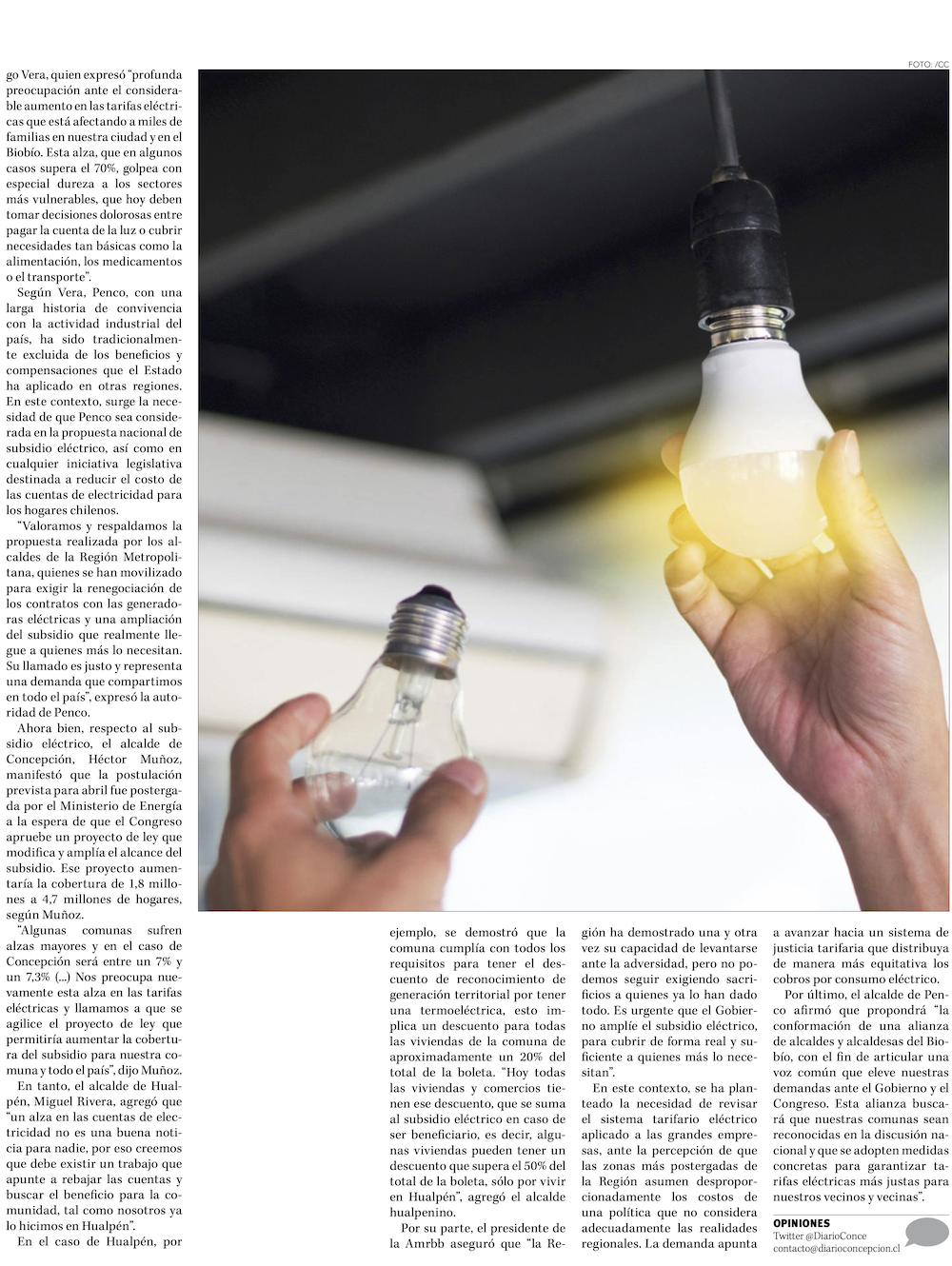 FOTO: /CC

go Vera, quien expresó "profunda preocupación ante el considerable aumento en las tarifas eléctricas que está afectando a miles de familias en nuestra ciudad y en el Biobío. Esta alza, que en algunos casos supera el 70%, golpea con especial dureza a los sectores más vulnerables, que hoy deben tomar decisiones dolorosas entre pagar la cuenta de la luz o cubrir necesidades tan básicas como la alimentación, los medicamentos o el transporte".

Según Vera, Penco, con una larga historia de convivencia con la actividad industrial del país, ha sido tradicionalmente excluida de los beneficios y compensaciones que el Estado ha aplicado en otras regiones. En este contexto, surge la necesidad de que Penco sea considerada en la propuesta nacional de subsidio eléctrico, así como en cualquier iniciativa legislativa destinada a reducir el costo de las cuentas de electricidad para los hogares chilenos.

"Valoramos y respaldamos la propuesta realizada por los alcaldes de la Región Metropolitana, quienes se han movilizado para exigir la renegociación de los contratos con las generadoras eléctricas y una ampliación del subsidio que realmente llegue a quienes más lo necesitan. Su llamado es justo y representa una demanda que compartimos en todo el país", expresó la autoridad de Penco.

Ahora bien, respecto al subsidio eléctrico, el alcalde de Concepción, Héctor Muñoz, manifestó que la postulación prevista para abril fue postergada por el Ministerio de Energía a la espera de que el Congreso apruebe un proyecto de ley que modifica y amplía el alcance del subsidio. Ese proyecto aumentaría la cobertura de 1,8 millones a 4,7 millones de hogares, según Muñoz.

"Algunas comunas sufren alzas mayores y en el caso de Concepción será entre un 7% y un 7,3% (...) Nos preocupa nuevamente esta alza en las tarifas eléctricas y llamamos a que se agilice el proyecto de ley que permitiría aumentar la cobertura del subsidio para nuestra comuna y todo el país", dijo Muñoz.

En tanto, el alcalde de Hualpén, Miguel Rivera, agregó que "un alza en las cuentas de electricidad no es una buena noticia para nadie, por eso creemos que debe existir un trabajo que apunte a rebajar las cuentas y buscar el beneficio para la comunidad, tal como nosotros ya lo hicimos en Hualpén".

En el caso de Hualpén, por ejemplo, se demostró que la comuna cumplía con todos los requisitos para tener el descuento de reconocimiento de generación territorial por tener una termoeléctrica, esto implica un descuento para todas las viviendas de la comuna de aproximadamente un 20% del total de la boleta. "Hoy todas las viviendas y comercios tienen ese descuento, que se suma al subsidio eléctrico en caso de ser beneficiario, es decir, algunas viviendas pueden tener un descuento que supera el 50% del total de la boleta, sólo por vivir en Hualpén", agregó el alcalde hualpenino.

Por su parte, el presidente de la Amrbb aseguró que "la Región ha demostrado una y otra vez su capacidad de levantarse ante la adversidad, pero no podemos seguir exigiendo sacrificios a quienes ya lo han dado todo. Es urgente que el Gobierno amplíe el subsidio eléctrico, para cubrir de forma real y suficiente a quienes más lo necesitan".

En este contexto, se ha planteado la necesidad de revisar el sistema tarifario eléctrico aplicado a las grandes empresas, ante la percepción de que las zonas más postergadas de la Región asumen desproporcionadamente los costos de una política que no considera adecuadamente las realidades regionales. La demanda apunta a avanzar hacia un sistema de justicia tarifaria que distribuya de manera más equitativa los cobros por consumo eléctrico.

Por último, el alcalde de Penco afirmó que propondrá "la conformación de una alianza de alcaldes y alcaldesas del Biobío, con el fin de articular una voz común que eleve nuestras demandas ante el Gobierno y el Congreso. Esta alianza buscará que nuestras comunas sean reconocidas en la discusión nacional y que se adopten medidas concretas para garantizar tarifas eléctricas más justas para nuestros vecinos y vecinas".

OPINIONES
Twitter @DiarioConce
contacto@diarioconcepcion.cl